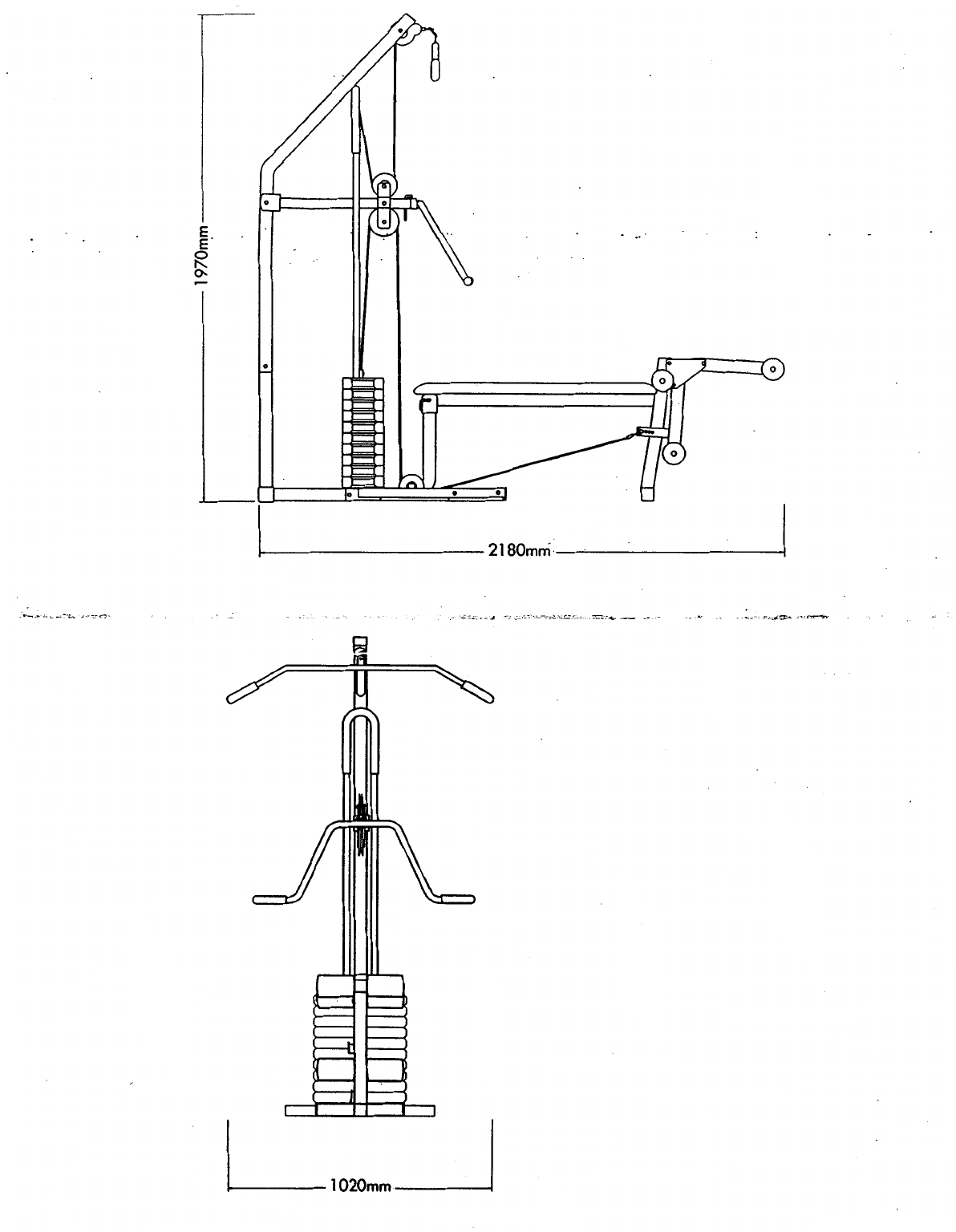 1970mm

2180mm

1020mm